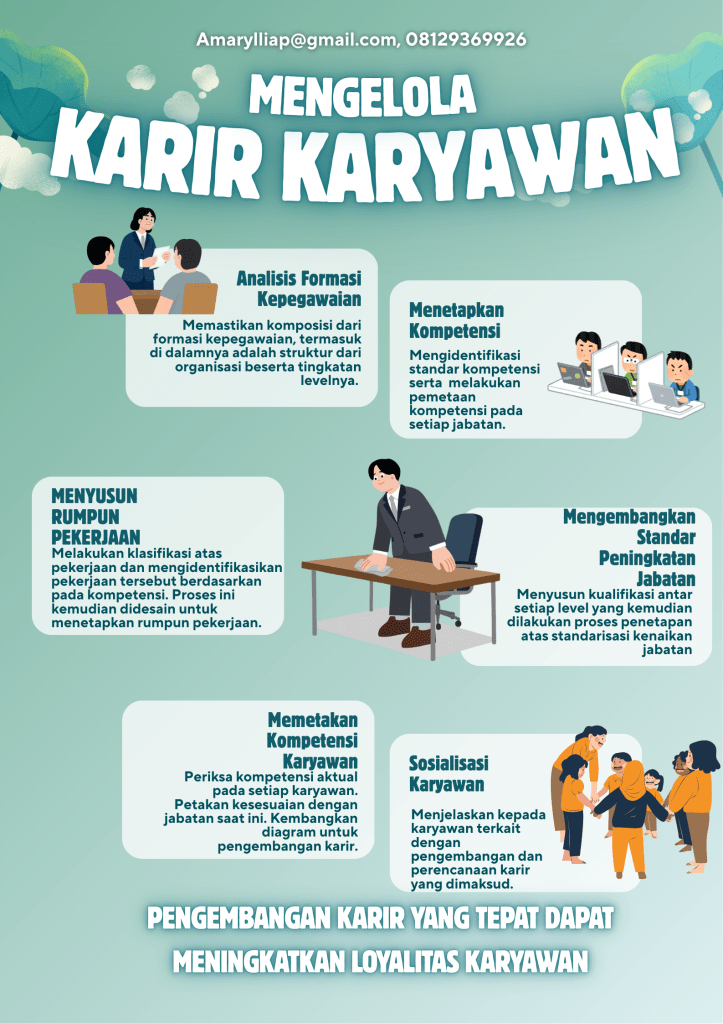 Amarylliap@gmail.com, 08129369926

MENGELOLA
KARIR KARYAWAN

Analisis Formasi Kepegawaian

Memastikan komposisi dari formasi kepegawaian, termasuk di dalamnya adalah struktur dari organisasi beserta tingkatan levelnya.

Menetapkan Kompetensi

Mengidentifikasi standar kompetensi serta melakukan pemetaan kompetensi pada setiap jabatan.

MENYUSUN RUMPUN PEKERJAAN

Melakukan klasifikasi atas pekerjaan dan mengidentifikasikan pekerjaan tersebut berdasarkan pada kompetensi. Proses ini kemudian didesain untuk menetapkan rumpun pekerjaan.

Mengembangkan Standar Peningkatan Jabatan

Menyusun kualifikasi antar setiap level yang kemudian dilakukan proses penetapan atas standarisasi kenaikan jabatan

Memetakan Kompetensi Karyawan

Periksa kompetensi aktual pada setiap karyawan. Petakan kesesuaian dengan jabatan saat ini. Kembangkan diagram untuk pengembangan karir.

Sosialisasi Karyawan

Menjelaskan kepada karyawan terkait dengan pengembangan dan perencanaan karir yang dimaksud.

PENGEMBANGAN KARIR YANG TEPAT DAPAT MENINGKATKAN LOYALITAS KARYAWAN